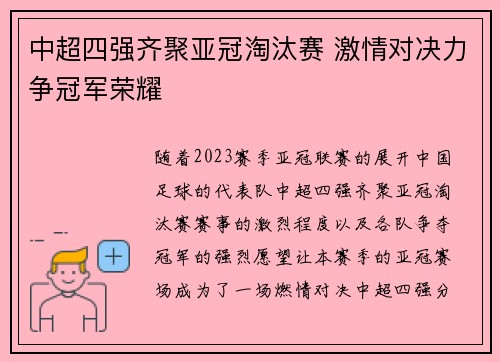 中超四强齐聚亚冠淘汰赛 激情对决力争冠军荣耀

随着2023赛季亚冠联赛的展开中国足球的代表队中超四强齐聚亚冠淘汰赛赛事的激烈程度以及各队争夺冠军的强烈愿望让本赛季的亚冠赛场成为了一场燃情对决中超四强分

+